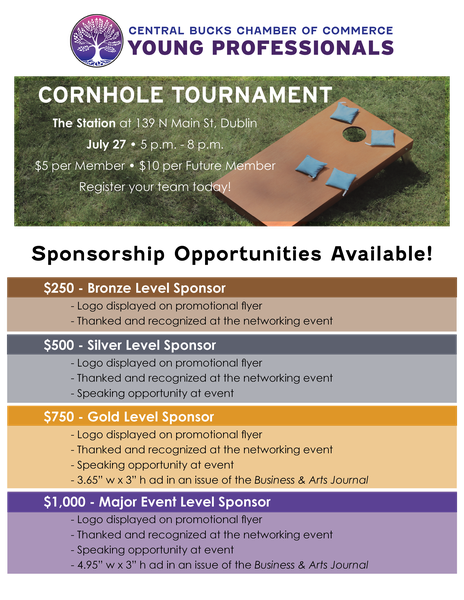 CENTRAL BUCKS CHAMBER OF COMMERCE
YOUNG PROFESSIONALS

CORNHOLE TOURNAMENT

The Station at 139 N Main St, Dublin
July 27 • 5 p.m. - 8 p.m.
$5 per Member • $10 per Future Member
Register your team today!

Sponsorship Opportunities Available!

$250 - Bronze Level Sponsor
- Logo displayed on promotional flyer
- Thanked and recognized at the networking event

$500 - Silver Level Sponsor
- Logo displayed on promotional flyer
- Thanked and recognized at the networking event
- Speaking opportunity at event

$750 - Gold Level Sponsor
- Logo displayed on promotional flyer
- Thanked and recognized at the networking event
- Speaking opportunity at event
- 3.65" w x 3" h ad in an issue of the Business & Arts Journal

$1,000 - Major Event Level Sponsor
- Logo displayed on promotional flyer
- Thanked and recognized at the networking event
- Speaking opportunity at event
- 4.95" w x 3" h ad in an issue of the Business & Arts Journal